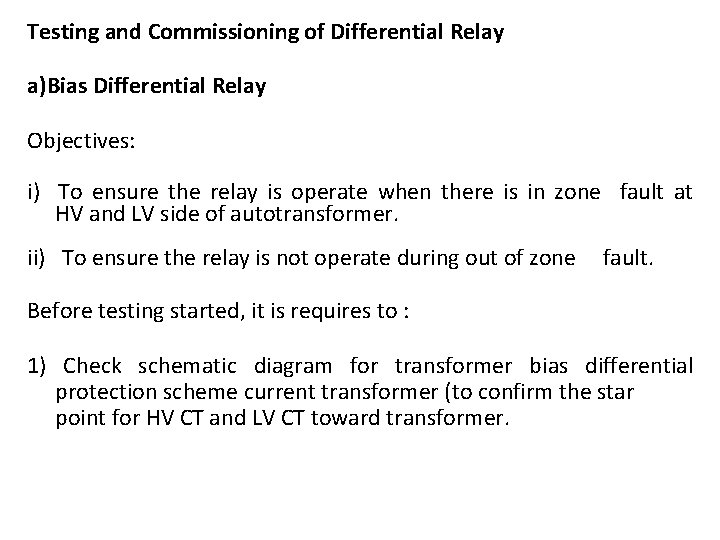 Testing and Commissioning of Differential Relay

a)Bias Differential Relay

Objectives:

i) To ensure the relay is operate when there is in zone fault at HV and LV side of autotransformer.

ii) To ensure the relay is not operate during out of zone fault.

Before testing started, it is requires to :

1) Check schematic diagram for transformer bias differential protection scheme current transformer (to confirm the star point for HV CT and LV CT toward transformer.